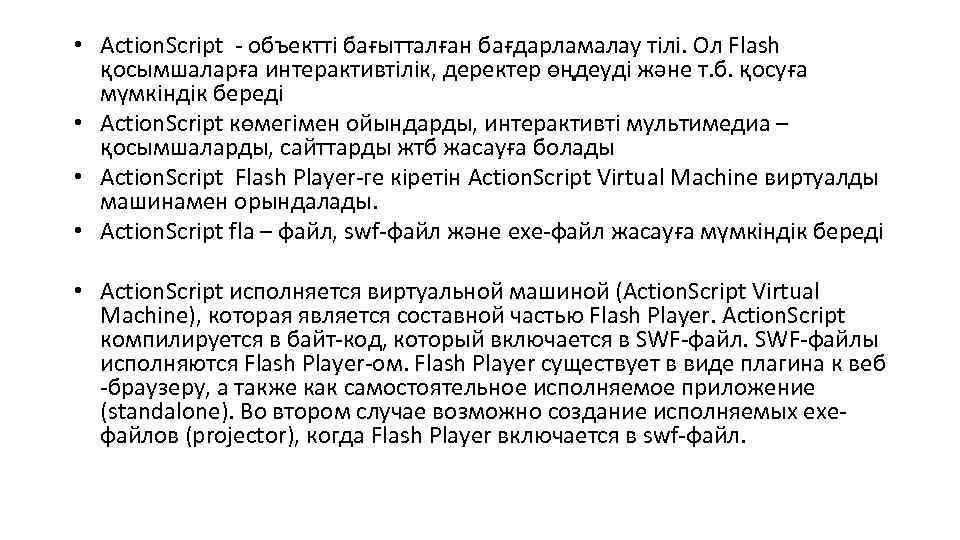 • ActionScript - объектті бағытталған бағдарламалау тілі. Ол Flash қосымшаларға интерактивтілік, деректер өңдеуді және т.б. қосуға мүмкіндік береді
• ActionScript көмегімен ойындарды, интерактивті мультимедиа – қосымшаларды, сайттарды жтб жасауға болады
• ActionScript Flash Player-ге кіретін ActionScript Virtual Machine виртуалды машинамен орындалады.
• ActionScript fla – файл, swf-файл және exe-файл жасауға мүмкіндік береді

• ActionScript исполняется виртуальной машиной (ActionScript Virtual Machine), которая является составной частью Flash Player. ActionScript компилируется в байт-код, который включается в SWF-файл. SWF-файлы исполняются Flash Player-ом. Flash Player существует в виде плагина к веб -браузеру, а также как самостоятельное исполняемое приложение (standalone). Во втором случае возможно создание исполняемых exe-файлов (projector), когда Flash Player включается в swf-файл.